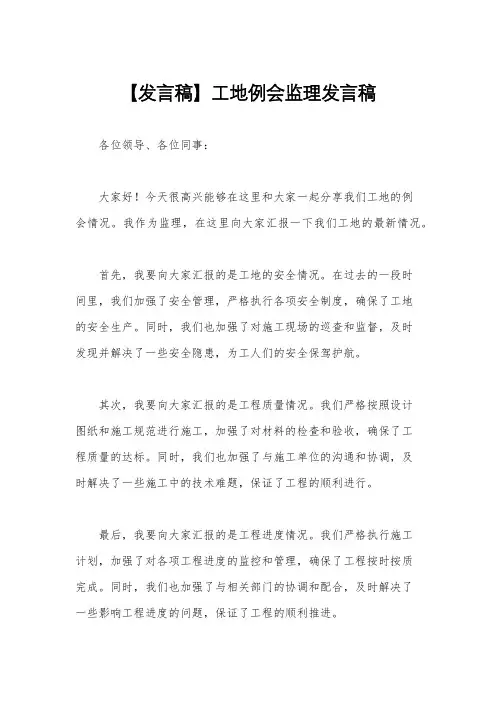 【发言稿】工地例会监理发言稿

各位领导、各位同事：

大家好！今天很高兴能够在这里和大家一起分享我们工地的例会情况。我作为监理，在这里向大家汇报一下我们工地的最新情况。

首先，我要向大家汇报的是工地的安全情况。在过去的一段时间里，我们加强了安全管理，严格执行各项安全制度，确保了工地的安全生产。同时，我们也加强了对施工现场的巡查和监督，及时发现并解决了一些安全隐患，为工人们的安全保驾护航。

其次，我要向大家汇报的是工程质量情况。我们严格按照设计图纸和施工规范进行施工，加强了对材料的检查和验收，确保了工程质量的达标。同时，我们也加强了与施工单位的沟通和协调，及时解决了一些施工中的技术难题，保证了工程的顺利进行。

最后，我要向大家汇报的是工程进度情况。我们严格执行施工计划，加强了对各项工程进度的监控和管理，确保了工程按时按质完成。同时，我们也加强了与相关部门的协调和配合，及时解决了一些影响工程进度的问题，保证了工程的顺利推进。